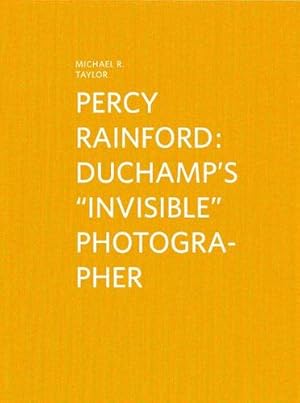 MICHAEL R. TAYLOR

PERCY RAINFORD: DUCHAMP'S "INVISIBLE" PHOTOGRAPHER